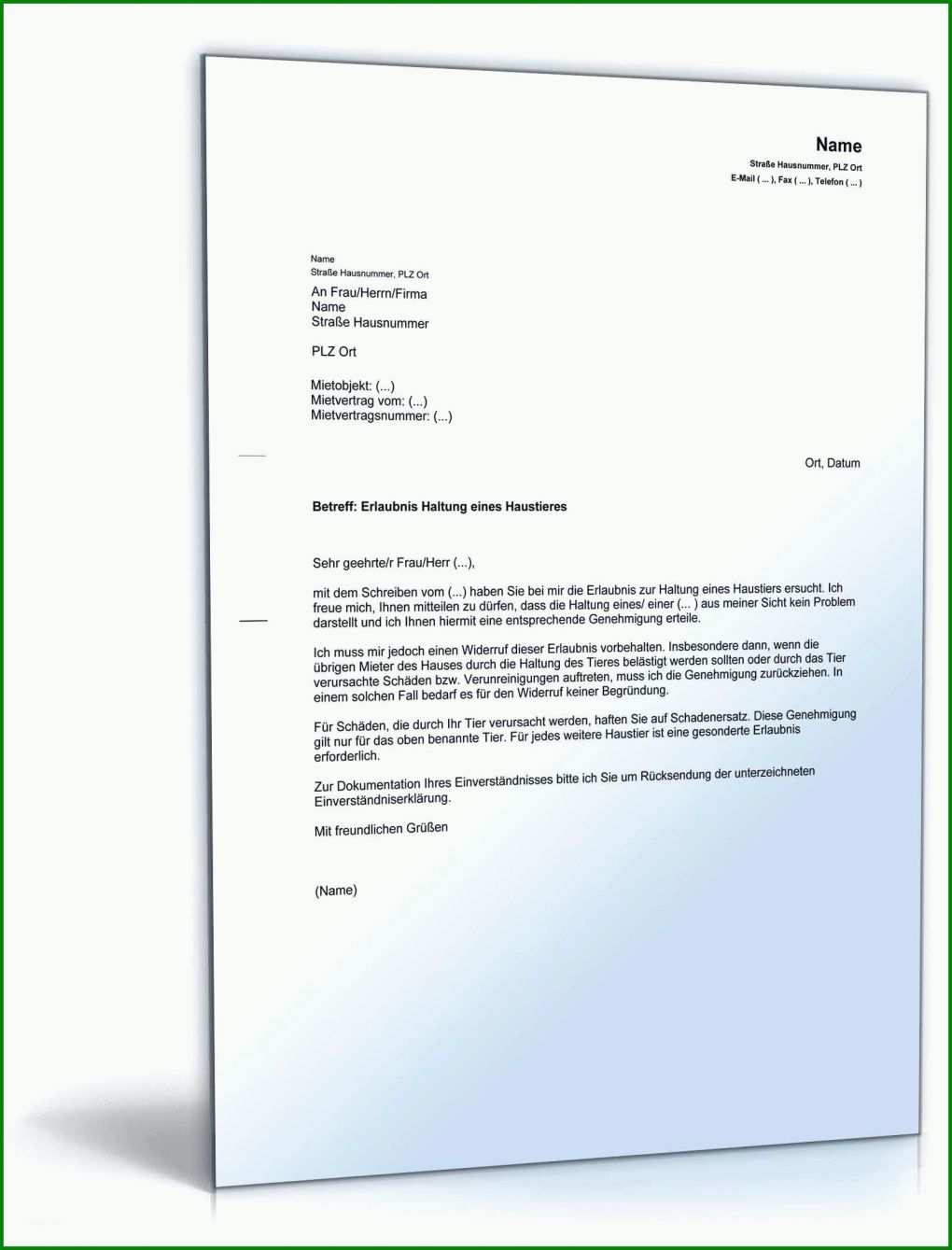 Name
Straße Hausnummer, PLZ Ort
E-Mail ( ... ), Fax ( ... ), Telefon ( ... )

Name
Straße Hausnummer, PLZ Ort

An Frau/Herrn/Firma
Name
Straße Hausnummer

PLZ Ort

Mietobjekt: (...)
Mietvertrag vom: (...)
Mietvertragsnummer: (...)

Ort, Datum

Betreff: Erlaubnis Haltung eines Haustieres

Sehr geehrte/r Frau/Herr (...),

mit dem Schreiben vom (...) haben Sie bei mir die Erlaubnis zur Haltung eines Haustiers ersucht. Ich freue mich, Ihnen mitteilen zu dürfen, dass die Haltung eines/ einer (... ) aus meiner Sicht kein Problem darstellt und ich Ihnen hiermit eine entsprechende Genehmigung erteile.

Ich muss mir jedoch einen Widerruf dieser Erlaubnis vorbehalten. Insbesondere dann, wenn die übrigen Mieter des Hauses durch die Haltung des Tieres belästigt werden sollten oder durch das Tier verursachte Schäden bzw. Verunreinigungen auftreten, muss ich die Genehmigung zurückziehen. In einem solchen Fall bedarf es für den Widerruf keiner Begründung.

Für Schäden, die durch Ihr Tier verursacht werden, haften Sie auf Schadenersatz. Diese Genehmigung gilt nur für das oben benannte Tier. Für jedes weitere Haustier ist eine gesonderte Erlaubnis erforderlich.

Zur Dokumentation Ihres Einverständnisses bitte ich Sie um Rücksendung der unterzeichneten Einverständniserklärung.

Mit freundlichen Grüßen

(Name)